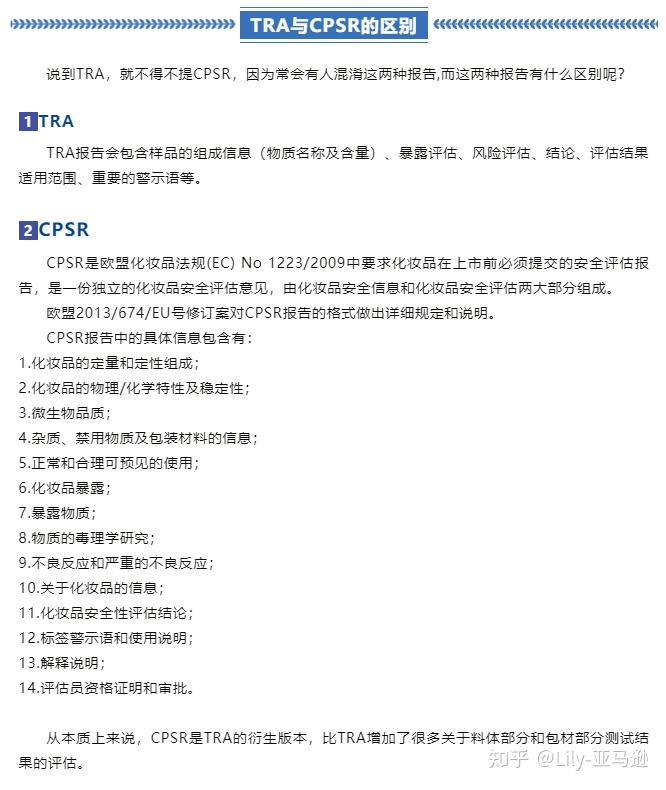 TRA与CPSR的区别

说到TRA，就不得不提CPSR，因为常会有人混淆这两种报告,而这两种报告有什么区别呢？

1 TRA

TRA报告会包含样品的组成信息（物质名称及含量）、暴露评估、风险评估、结论、评估结果适用范围、重要的警示语等。

2 CPSR

CPSR是欧盟化妆品法规(EC) No 1223/2009中要求化妆品在上市前必须提交的安全评估报告，是一份独立的化妆品安全评估意见，由化妆品安全信息和化妆品安全评估两大部分组成。

欧盟2013/674/EU号修订案对CPSR报告的格式做出详细规定和说明。

CPSR报告中的具体信息包含有：

1.化妆品的定量和定性组成；
2.化妆品的物理/化学特性及稳定性；
3.微生物品质；
4.杂质、禁用物质及包装材料的信息；
5.正常和合理可预见的使用；
6.化妆品暴露；
7.暴露物质；
8.物质的毒理学研究；
9.不良反应和严重的不良反应；
10.关于化妆品的信息；
11.化妆品安全性评估结论；
12.标签警示语和使用说明；
13.解释说明；
14.评估员资格证明和审批。

从本质上来说，CPSR是TRA的衍生版本，比TRA增加了很多关于料体部分和包材部分测试结果的评估。

知乎 @Lily-亚马逊